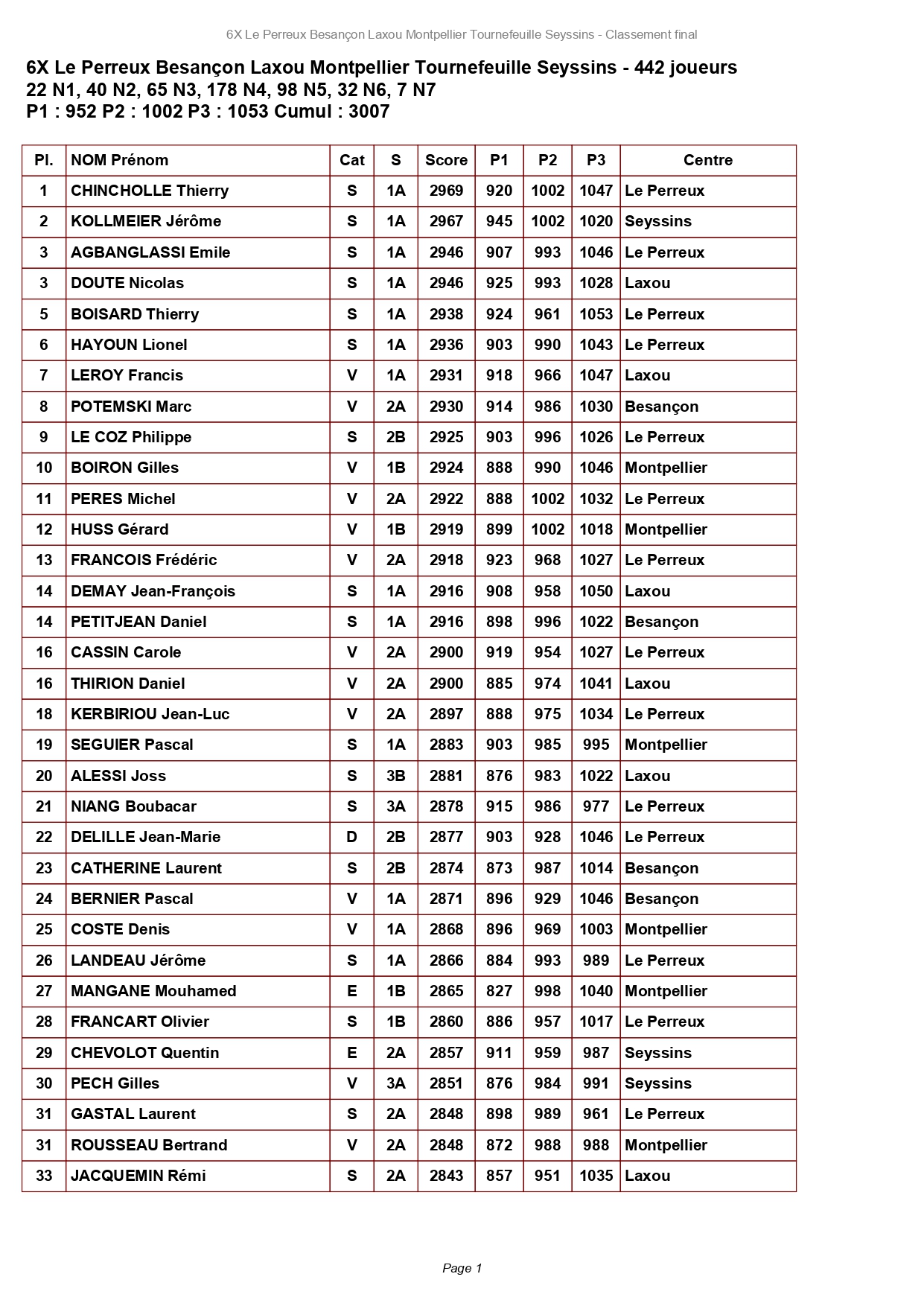 6X Le Perreux Besançon Laxou Montpellier Tournefeuille Seyssins - Classement final

6X Le Perreux Besançon Laxou Montpellier Tournefeuille Seyssins - 442 joueurs
22 N1, 40 N2, 65 N3, 178 N4, 98 N5, 32 N6, 7 N7
P1 : 952 P2 : 1002 P3 : 1053 Cumul : 3007

| Pl. | NOM Prénom | Cat | S | Score | P1 | P2 | P3 | Centre |
|---|---|---|---|---|---|---|---|---|
| 1 | CHINCHOLLE Thierry | S | 1A | 2969 | 920 | 1002 | 1047 | Le Perreux |
| 2 | KOLLMEIER Jérôme | S | 1A | 2967 | 945 | 1002 | 1020 | Seyssins |
| 3 | AGBANGLASSI Emile | S | 1A | 2946 | 907 | 993 | 1046 | Le Perreux |
| 3 | DOUTE Nicolas | S | 1A | 2946 | 925 | 993 | 1028 | Laxou |
| 5 | BOISARD Thierry | S | 1A | 2938 | 924 | 961 | 1053 | Le Perreux |
| 6 | HAYOUN Lionel | S | 1A | 2936 | 903 | 990 | 1043 | Le Perreux |
| 7 | LEROY Francis | V | 1A | 2931 | 918 | 966 | 1047 | Laxou |
| 8 | POTEMSKI Marc | V | 2A | 2930 | 914 | 986 | 1030 | Besançon |
| 9 | LE COZ Philippe | S | 2B | 2925 | 903 | 996 | 1026 | Le Perreux |
| 10 | BOIRON Gilles | V | 1B | 2924 | 888 | 990 | 1046 | Montpellier |
| 11 | PERES Michel | V | 2A | 2922 | 888 | 1002 | 1032 | Le Perreux |
| 12 | HUSS Gérard | V | 1B | 2919 | 899 | 1002 | 1018 | Montpellier |
| 13 | FRANCOIS Frédéric | V | 2A | 2918 | 923 | 968 | 1027 | Le Perreux |
| 14 | DEMAY Jean-François | S | 1A | 2916 | 908 | 958 | 1050 | Laxou |
| 14 | PETITJEAN Daniel | S | 1A | 2916 | 898 | 996 | 1022 | Besançon |
| 16 | CASSIN Carole | V | 2A | 2900 | 919 | 954 | 1027 | Le Perreux |
| 16 | THIRION Daniel | V | 2A | 2900 | 885 | 974 | 1041 | Laxou |
| 18 | KERBIRIOU Jean-Luc | V | 2A | 2897 | 888 | 975 | 1034 | Le Perreux |
| 19 | SEGUIER Pascal | S | 1A | 2883 | 903 | 985 | 995 | Montpellier |
| 20 | ALESSI Joss | S | 3B | 2881 | 876 | 983 | 1022 | Laxou |
| 21 | NIANG Boubacar | S | 3A | 2878 | 915 | 986 | 977 | Le Perreux |
| 22 | DELILLE Jean-Marie | D | 2B | 2877 | 903 | 928 | 1046 | Le Perreux |
| 23 | CATHERINE Laurent | S | 2B | 2874 | 873 | 987 | 1014 | Besançon |
| 24 | BERNIER Pascal | V | 1A | 2871 | 896 | 929 | 1046 | Besançon |
| 25 | COSTE Denis | V | 1A | 2868 | 896 | 969 | 1003 | Montpellier |
| 26 | LANDEAU Jérôme | S | 1A | 2866 | 884 | 993 | 989 | Le Perreux |
| 27 | MANGANE Mouhamed | E | 1B | 2865 | 827 | 998 | 1040 | Montpellier |
| 28 | FRANCART Olivier | S | 1B | 2860 | 886 | 957 | 1017 | Le Perreux |
| 29 | CHEVOLOT Quentin | E | 2A | 2857 | 911 | 959 | 987 | Seyssins |
| 30 | PECH Gilles | V | 3A | 2851 | 876 | 984 | 991 | Seyssins |
| 31 | GASTAL Laurent | S | 2A | 2848 | 898 | 989 | 961 | Le Perreux |
| 31 | ROUSSEAU Bertrand | V | 2A | 2848 | 872 | 988 | 988 | Montpellier |
| 33 | JACQUEMIN Rémi | S | 2A | 2843 | 857 | 951 | 1035 | Laxou |

Page 1